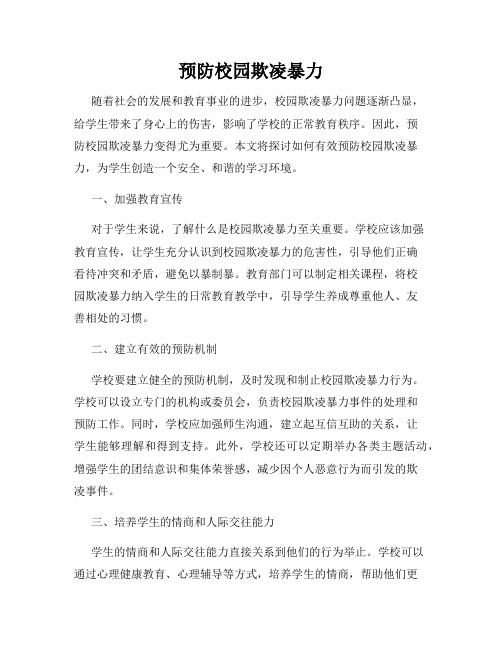 预防校园欺凌暴力

随着社会的发展和教育事业的进步，校园欺凌暴力问题逐渐凸显，给学生带来了身心上的伤害，影响了学校的正常教育秩序。因此，预防校园欺凌暴力变得尤为重要。本文将探讨如何有效预防校园欺凌暴力，为学生创造一个安全、和谐的学习环境。

一、加强教育宣传

对于学生来说，了解什么是校园欺凌暴力至关重要。学校应该加强教育宣传，让学生充分认识到校园欺凌暴力的危害性，引导他们正确看待冲突和矛盾，避免以暴制暴。教育部门可以制定相关课程，将校园欺凌暴力纳入学生的日常教育教学中，引导学生养成尊重他人、友善相处的习惯。

二、建立有效的预防机制

学校要建立健全的预防机制，及时发现和制止校园欺凌暴力行为。学校可以设立专门的机构或委员会，负责校园欺凌暴力事件的处理和预防工作。同时，学校应加强师生沟通，建立起互信互助的关系，让学生能够理解和得到支持。此外，学校还可以定期举办各类主题活动，增强学生的团结意识和集体荣誉感，减少因个人恶意行为而引发的欺凌事件。

三、培养学生的情商和人际交往能力

学生的情商和人际交往能力直接关系到他们的行为举止。学校可以通过心理健康教育、心理辅导等方式，培养学生的情商，帮助他们更